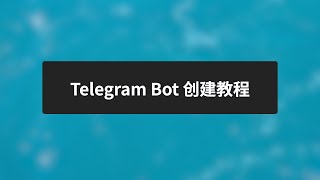 Telegram Bot 创建教程